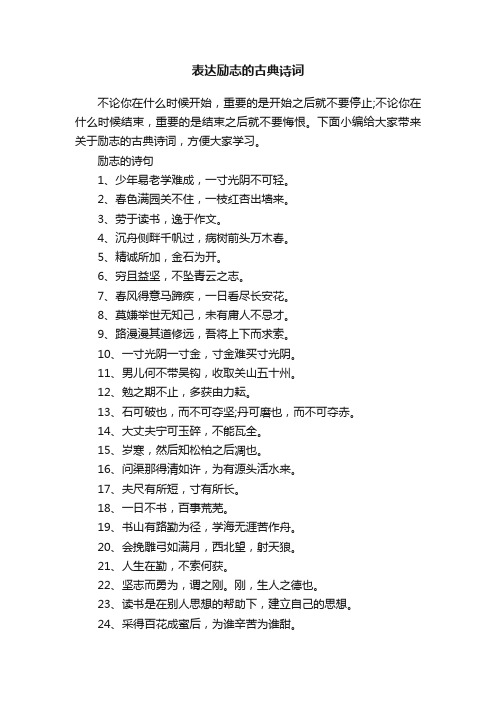 表达励志的古典诗词

不论你在什么时候开始，重要的是开始之后就不要停止;不论你在什么时候结束，重要的是结束之后就不要悔恨。下面小编给大家带来关于励志的古典诗词，方便大家学习。

励志的诗句

1、少年易老学难成，一寸光阴不可轻。

2、春色满园关不住，一枝红杏出墙来。

3、劳于读书，逸于作文。

4、沉舟侧畔千帆过，病树前头万木春。

5、精诚所加，金石为开。

6、穷且益坚，不坠青云之志。

7、春风得意马蹄疾，一日看尽长安花。

8、莫嫌举世无知己，未有庸人不忌才。

9、路漫漫其道修远，吾将上下而求索。

10、一寸光阴一寸金，寸金难买寸光阴。

11、男儿何不带吴钩，收取关山五十州。

12、勉之期不止，多获由力耘。

13、石可破也，而不可夺坚;丹可磨也，而不可夺赤。

14、大丈夫宁可玉碎，不能瓦全。

15、岁寒，然后知松柏之后凋也。

16、问渠那得清如许，为有源头活水来。

17、夫尺有所短，寸有所长。

18、一日不书，百事荒芜。

19、书山有路勤为径，学海无涯苦作舟。

20、会挽雕弓如满月，西北望，射天狼。

21、人生在勤，不索何获。

22、坚志而勇为，谓之刚。刚，生人之德也。

23、读书是在别人思想的帮助下，建立自己的思想。

24、采得百花成蜜后，为谁辛苦为谁甜。